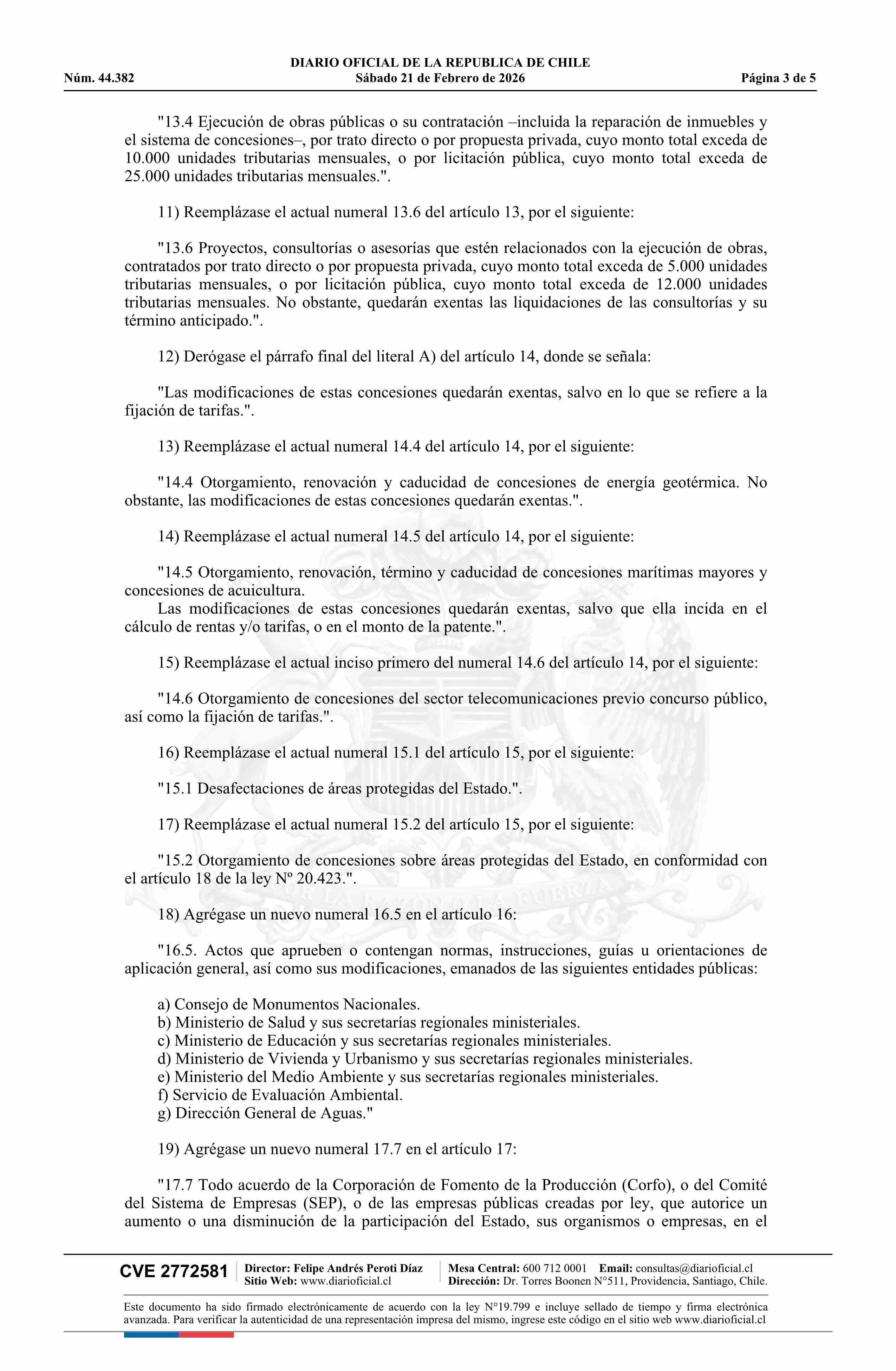 DIARIO OFICIAL DE LA REPUBLICA DE CHILE
Núm. 44.382 Sábado 21 de Febrero de 2026 Página 3 de 5

"13.4 Ejecución de obras públicas o su contratación –incluida la reparación de inmuebles y el sistema de concesiones–, por trato directo o por propuesta privada, cuyo monto total exceda de 10.000 unidades tributarias mensuales, o por licitación pública, cuyo monto total exceda de 25.000 unidades tributarias mensuales.".

11) Reemplázase el actual numeral 13.6 del artículo 13, por el siguiente:

"13.6 Proyectos, consultorías o asesorías que estén relacionados con la ejecución de obras, contratados por trato directo o por propuesta privada, cuyo monto total exceda de 5.000 unidades tributarias mensuales, o por licitación pública, cuyo monto total exceda de 12.000 unidades tributarias mensuales. No obstante, quedarán exentas las liquidaciones de las consultorías y su término anticipado.".

12) Derógase el párrafo final del literal A) del artículo 14, donde se señala:

"Las modificaciones de estas concesiones quedarán exentas, salvo en lo que se refiere a la fijación de tarifas.".

13) Reemplázase el actual numeral 14.4 del artículo 14, por el siguiente:

"14.4 Otorgamiento, renovación y caducidad de concesiones de energía geotérmica. No obstante, las modificaciones de estas concesiones quedarán exentas.".

14) Reemplázase el actual numeral 14.5 del artículo 14, por el siguiente:

"14.5 Otorgamiento, renovación, término y caducidad de concesiones marítimas mayores y concesiones de acuicultura.
Las modificaciones de estas concesiones quedarán exentas, salvo que ella incida en el cálculo de rentas y/o tarifas, o en el monto de la patente.".

15) Reemplázase el actual inciso primero del numeral 14.6 del artículo 14, por el siguiente:

"14.6 Otorgamiento de concesiones del sector telecomunicaciones previo concurso público, así como la fijación de tarifas.".

16) Reemplázase el actual numeral 15.1 del artículo 15, por el siguiente:

"15.1 Desafectaciones de áreas protegidas del Estado.".

17) Reemplázase el actual numeral 15.2 del artículo 15, por el siguiente:

"15.2 Otorgamiento de concesiones sobre áreas protegidas del Estado, en conformidad con el artículo 18 de la ley Nº 20.423.".

18) Agrégase un nuevo numeral 16.5 en el artículo 16:

"16.5. Actos que aprueben o contengan normas, instrucciones, guías u orientaciones de aplicación general, así como sus modificaciones, emanados de las siguientes entidades públicas:

a) Consejo de Monumentos Nacionales.
b) Ministerio de Salud y sus secretarías regionales ministeriales.
c) Ministerio de Educación y sus secretarías regionales ministeriales.
d) Ministerio de Vivienda y Urbanismo y sus secretarías regionales ministeriales.
e) Ministerio del Medio Ambiente y sus secretarías regionales ministeriales.
f) Servicio de Evaluación Ambiental.
g) Dirección General de Aguas."

19) Agrégase un nuevo numeral 17.7 en el artículo 17:

"17.7 Todo acuerdo de la Corporación de Fomento de la Producción (Corfo), o del Comité del Sistema de Empresas (SEP), o de las empresas públicas creadas por ley, que autorice un aumento o una disminución de la participación del Estado, sus organismos o empresas, en el

CVE 2772581 Director: Felipe Andrés Peroti Díaz Sitio Web: www.diarioficial.cl Mesa Central: 600 712 0001 Email: consultas@diarioficial.cl Dirección: Dr. Torres Boonen N°511, Providencia, Santiago, Chile.

Este documento ha sido firmado electrónicamente de acuerdo con la ley N°19.799 e incluye sellado de tiempo y firma electrónica avanzada. Para verificar la autenticidad de una representación impresa del mismo, ingrese este código en el sitio web www.diarioficial.cl